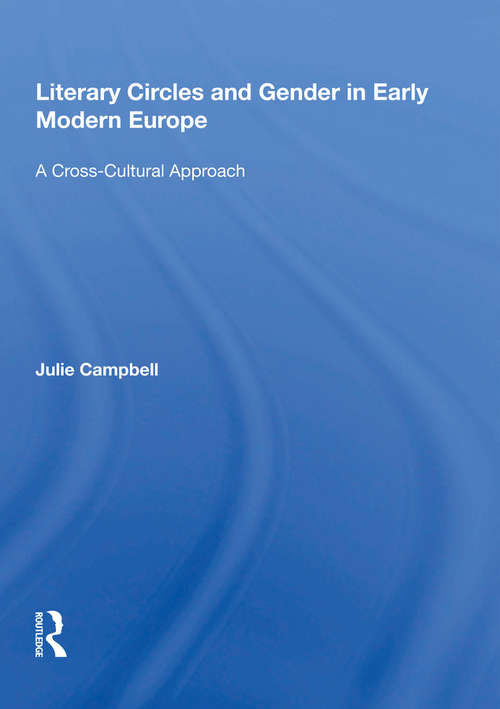 Literary Circles and Gender in Early Modern Europe

A Cross-Cultural Approach

Julie Campbell

ROUTLEDGE